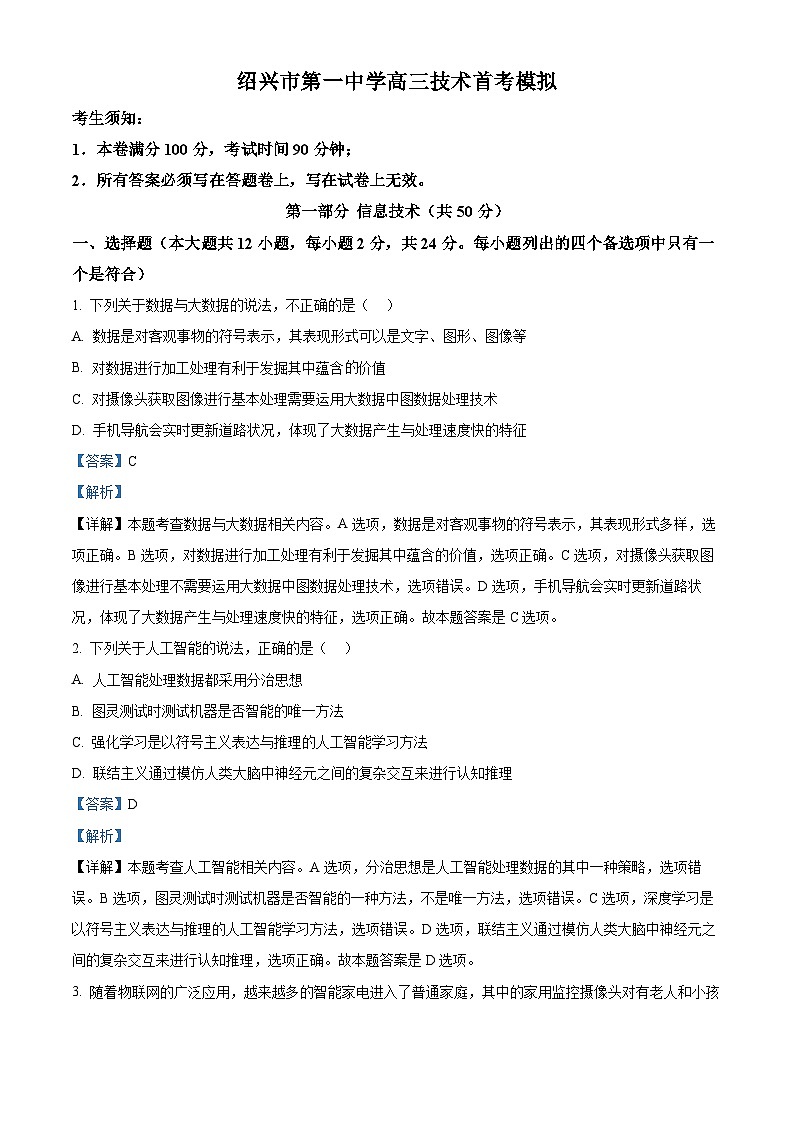 绍兴市第一中学高三技术首考模拟

考生须知：

1．本卷满分 100 分，考试时间 90 分钟；

2．所有答案必须写在答题卷上，写在试卷上无效。

第一部分 信息技术（共 50 分）

一、选择题（本大题共 12 小题，每小题 2 分，共 24 分。每小题列出的四个备选项中只有一个是符合）

1. 下列关于数据与大数据的说法，不正确的是（ ）

A. 数据是对客观事物的符号表示，其表现形式可以是文字、图形、图像等

B. 对数据进行加工处理有利于发掘其中蕴含的价值

C. 对摄像头获取图像进行基本处理需要运用大数据中图数据处理技术

D. 手机导航会实时更新道路状况，体现了大数据产生与处理速度快的特征

【答案】C

【解析】

【详解】本题考查数据与大数据相关内容。A 选项，数据是对客观事物的符号表示，其表现形式多样，选项正确。B 选项，对数据进行加工处理有利于发掘其中蕴含的价值，选项正确。C 选项，对摄像头获取图像进行基本处理不需要运用大数据中图数据处理技术，选项错误。D 选项，手机导航会实时更新道路状况，体现了大数据产生与处理速度快的特征，选项正确。故本题答案是 C 选项。

2. 下列关于人工智能的说法，正确的是（ ）

A. 人工智能处理数据都采用分治思想

B. 图灵测试时测试机器是否智能的唯一方法

C. 强化学习是以符号主义表达与推理的人工智能学习方法

D. 联结主义通过模仿人类大脑中神经元之间的复杂交互来进行认知推理

【答案】D

【解析】

【详解】本题考查人工智能相关内容。A 选项，分治思想是人工智能处理数据的其中一种策略，选项错误。B 选项，图灵测试时测试机器是否智能的一种方法，不是唯一方法，选项错误。C 选项，深度学习是以符号主义表达与推理的人工智能学习方法，选项错误。D 选项，联结主义通过模仿人类大脑中神经元之间的复杂交互来进行认知推理，选项正确。故本题答案是 D 选项。

3. 随着物联网的广泛应用，越来越多的智能家电进入了普通家庭，其中的家用监控摄像头对有老人和小孩